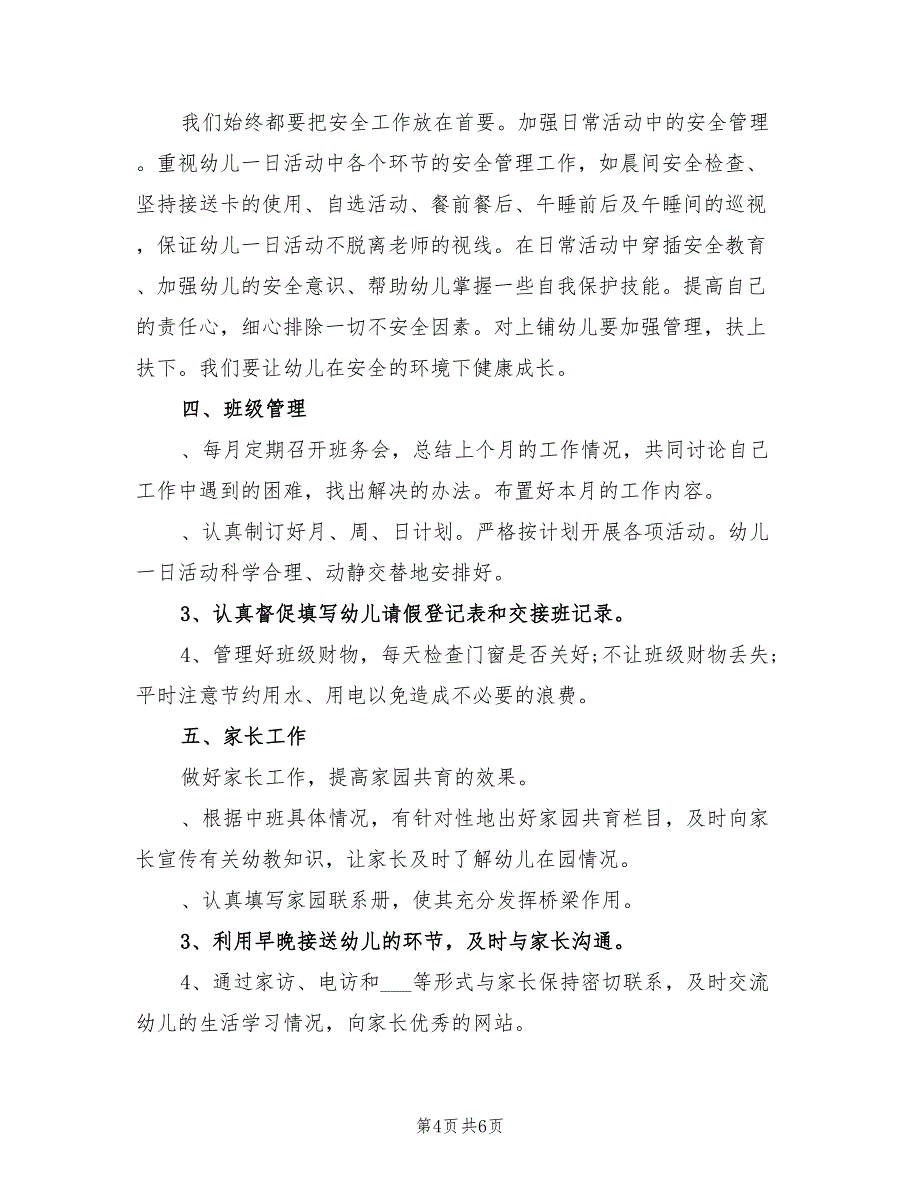 我们始终都要把安全工作放在首要。加强日常活动中的安全管理。重视幼儿一日活动中各个环节的安全管理工作，如晨间安全检查、坚持接送卡的使用、自选活动、餐前餐后、午睡前后及午睡间的巡视，保证幼儿一日活动不脱离老师的视线。在日常活动中穿插安全教育、加强幼儿的安全意识、帮助幼儿掌握一些自我保护技能。提高自己的责任心，细心排除一切不安全因素。对上铺幼儿要加强管理，扶上扶下。我们要让幼儿在安全的环境下健康成长。

四、班级管理

、每月定期召开班务会，总结上个月的工作情况，共同讨论自己工作中遇到的困难，找出解决的办法。布置好本月的工作内容。

、认真制订好月、周、日计划。严格按计划开展各项活动。幼儿一日活动科学合理、动静交替地安排好。

3、认真督促填写幼儿请假登记表和交接班记录。

4、管理好班级财物，每天检查门窗是否关好;不让班级财物丢失;平时注意节约用水、用电以免造成不必要的浪费。

五、家长工作

做好家长工作，提高家园共育的效果。

、根据中班具体情况，有针对性地出好家园共育栏目，及时向家长宣传有关幼教知识，让家长及时了解幼儿在园情况。

、认真填写家园联系册，使其充分发挥桥梁作用。

3、利用早晚接送幼儿的环节，及时与家长沟通。

4、通过家访、电访和___等形式与家长保持密切联系，及时交流幼儿的生活学习情况，向家长优秀的网站。

第4页 共6页